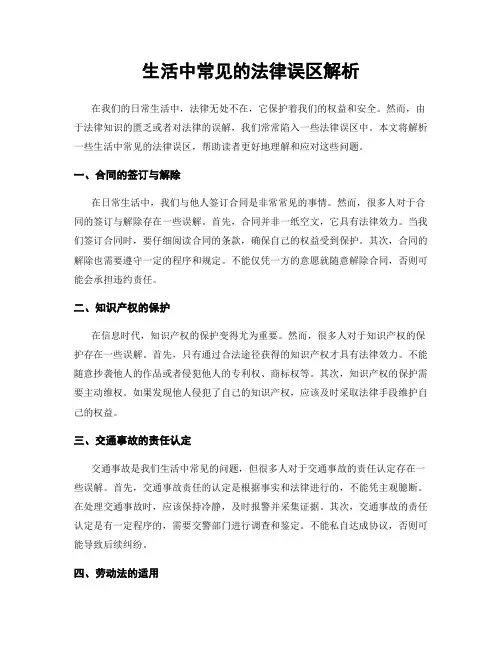 生活中常见的法律误区解析

在我们的日常生活中，法律无处不在，它保护着我们的权益和安全。然而，由于法律知识的匮乏或者对法律的误解，我们常常陷入一些法律误区中。本文将解析一些生活中常见的法律误区，帮助读者更好地理解和应对这些问题。

一、合同的签订与解除

在日常生活中，我们与他人签订合同是非常常见的事情。然而，很多人对于合同的签订与解除存在一些误解。首先，合同并非一纸空文，它具有法律效力。当我们签订合同时，要仔细阅读合同的条款，确保自己的权益受到保护。其次，合同的解除也需要遵守一定的程序和规定。不能仅凭一方的意愿就随意解除合同，否则可能会承担违约责任。

二、知识产权的保护

在信息时代，知识产权的保护变得尤为重要。然而，很多人对于知识产权的保护存在一些误解。首先，只有通过合法途径获得的知识产权才具有法律效力。不能随意抄袭他人的作品或者侵犯他人的专利权、商标权等。其次，知识产权的保护需要主动维权。如果发现他人侵犯了自己的知识产权，应该及时采取法律手段维护自己的权益。

三、交通事故的责任认定

交通事故是我们生活中常见的问题，但很多人对于交通事故的责任认定存在一些误解。首先，交通事故责任的认定是根据事实和法律进行的，不能凭主观臆断。在处理交通事故时，应该保持冷静，及时报警并采集证据。其次，交通事故的责任认定是有一定程序的，需要交警部门进行调查和鉴定。不能私自达成协议，否则可能导致后续纠纷。

四、劳动法的适用